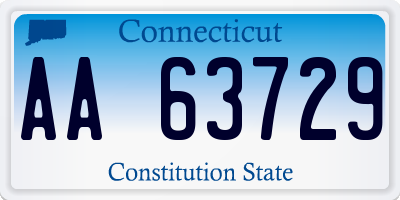 Connecticut

AA 63729

Constitution State